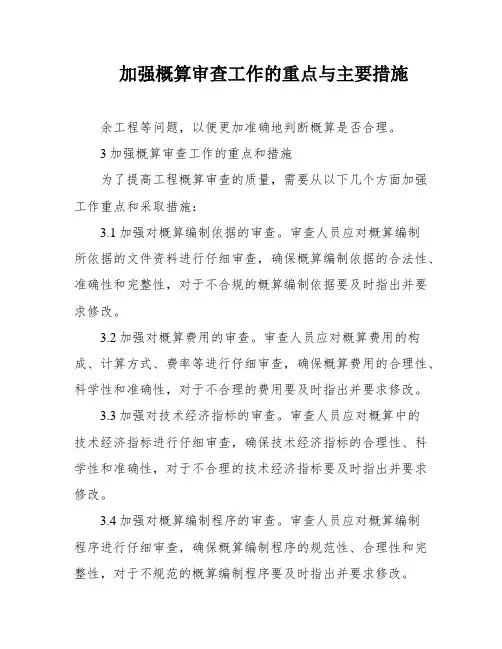 加强概算审查工作的重点与主要措施

余工程等问题，以便更加准确地判断概算是否合理。

3 加强概算审查工作的重点和措施

为了提高工程概算审查的质量，需要从以下几个方面加强工作重点和采取措施：

3.1 加强对概算编制依据的审查。审查人员应对概算编制所依据的文件资料进行仔细审查，确保概算编制依据的合法性、准确性和完整性，对于不合规的概算编制依据要及时指出并要求修改。

3.2 加强对概算费用的审查。审查人员应对概算费用的构成、计算方式、费率等进行仔细审查，确保概算费用的合理性、科学性和准确性，对于不合理的费用要及时指出并要求修改。

3.3 加强对技术经济指标的审查。审查人员应对概算中的技术经济指标进行仔细审查，确保技术经济指标的合理性、科学性和准确性，对于不合理的技术经济指标要及时指出并要求修改。

3.4 加强对概算编制程序的审查。审查人员应对概算编制程序进行仔细审查，确保概算编制程序的规范性、合理性和完整性，对于不规范的概算编制程序要及时指出并要求修改。